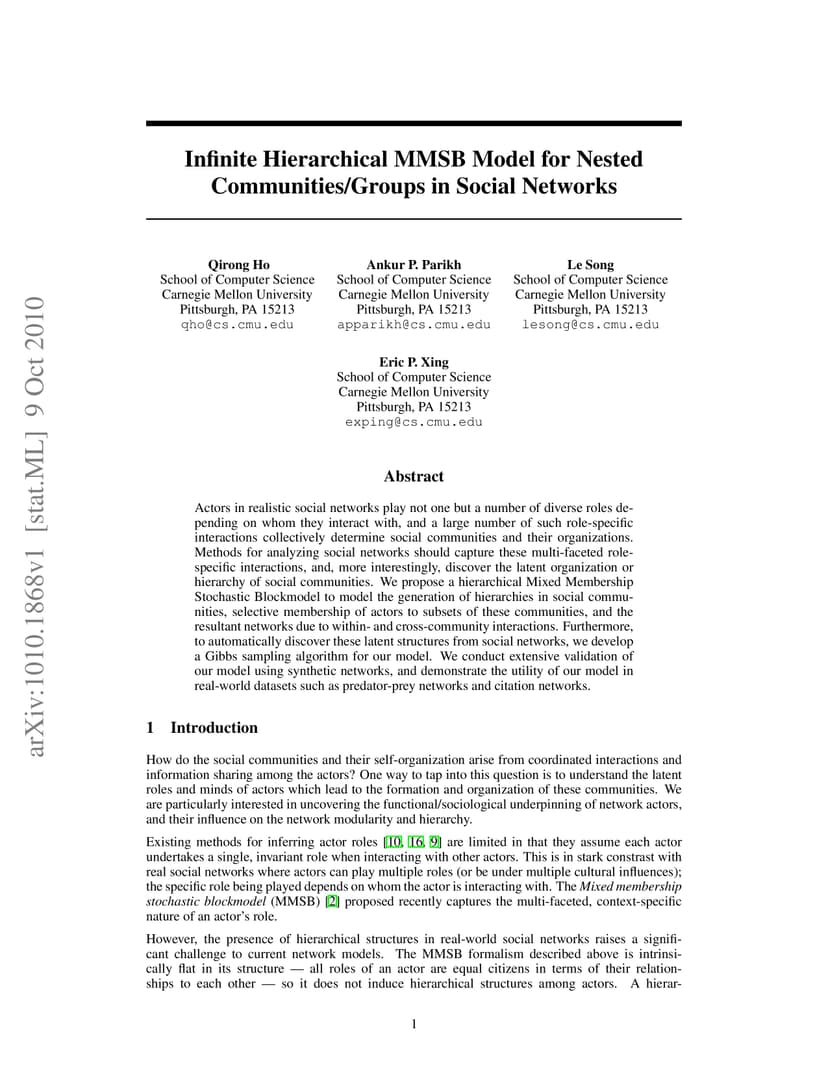 arXiv:1010.1868v1 [stat.ML] 9 Oct 2010

Infinite Hierarchical MMSB Model for Nested Communities/Groups in Social Networks

Qirong Ho
School of Computer Science
Carnegie Mellon University
Pittsburgh, PA 15213
qho@cs.cmu.edu

Ankur P. Parikh
School of Computer Science
Carnegie Mellon University
Pittsburgh, PA 15213
apparikh@cs.cmu.edu

Le Song
School of Computer Science
Carnegie Mellon University
Pittsburgh, PA 15213
lesong@cs.cmu.edu

Eric P. Xing
School of Computer Science
Carnegie Mellon University
Pittsburgh, PA 15213
exping@cs.cmu.edu

Abstract

Actors in realistic social networks play not one but a number of diverse roles depending on whom they interact with, and a large number of such role-specific interactions collectively determine social communities and their organizations. Methods for analyzing social networks should capture these multi-faceted role-specific interactions, and, more interestingly, discover the latent organization or hierarchy of social communities. We propose a hierarchical Mixed Membership Stochastic Blockmodel to model the generation of hierarchies in social communities, selective membership of actors to subsets of these communities, and the resultant networks due to within- and cross-community interactions. Furthermore, to automatically discover these latent structures from social networks, we develop a Gibbs sampling algorithm for our model. We conduct extensive validation of our model using synthetic networks, and demonstrate the utility of our model in real-world datasets such as predator-prey networks and citation networks.

1 Introduction

How do the social communities and their self-organization arise from coordinated interactions and information sharing among the actors? One way to tap into this question is to understand the latent roles and minds of actors which lead to the formation and organization of these communities. We are particularly interested in uncovering the functional/sociological underpinning of network actors, and their influence on the network modularity and hierarchy.

Existing methods for inferring actor roles [10, 16, 9] are limited in that they assume each actor undertakes a single, invariant role when interacting with other actors. This is in stark constrast with real social networks where actors can play multiple roles (or be under multiple cultural influences); the specific role being played depends on whom the actor is interacting with. The Mixed membership stochastic blockmodel (MMSB) [2] proposed recently captures the multi-faceted, context-specific nature of an actor's role.

However, the presence of hierarchical structures in real-world social networks raises a significant challenge to current network models. The MMSB formalism described above is intrinsically flat in its structure — all roles of an actor are equal citizens in terms of their relationships to each other — so it does not induce hierarchical structures among actors. A hierar-

1